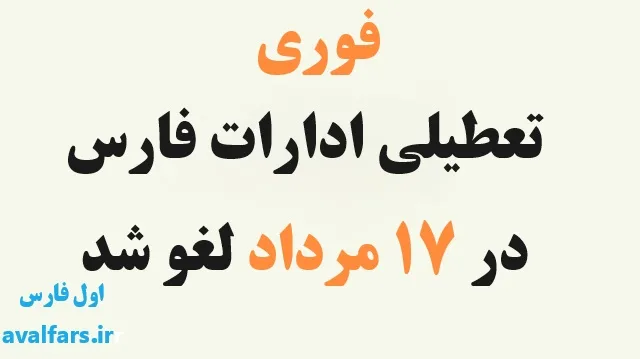 فوری
تعطیلی ادارات فارس
در ۱۷ مرداد لغو شد

اول فارس
avalfars.ir